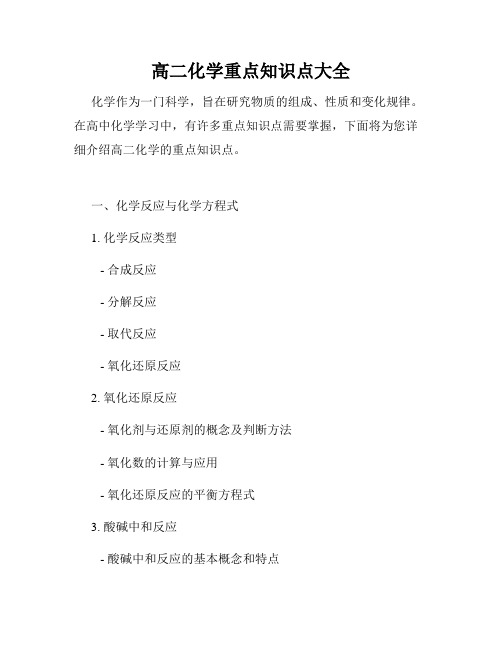 高二化学重点知识点大全

化学作为一门科学，旨在研究物质的组成、性质和变化规律。在高中化学学习中，有许多重点知识点需要掌握，下面将为您详细介绍高二化学的重点知识点。

一、化学反应与化学方程式

1. 化学反应类型

- 合成反应

- 分解反应

- 取代反应

- 氧化还原反应

2. 氧化还原反应

- 氧化剂与还原剂的概念及判断方法

- 氧化数的计算与应用

- 氧化还原反应的平衡方程式

3. 酸碱中和反应

- 酸碱中和反应的基本概念和特点